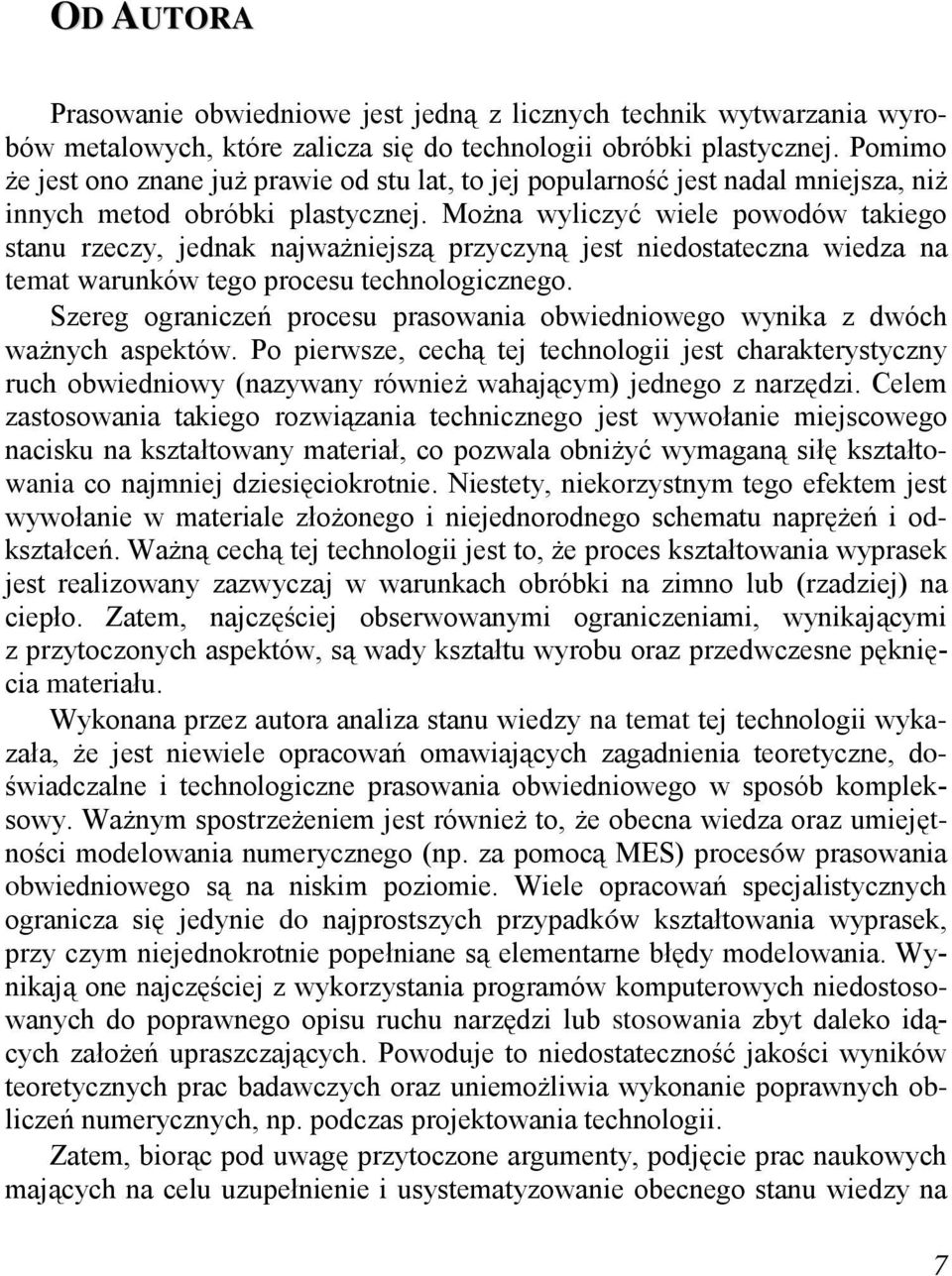 OD AUTORA

Prasowanie obwiedniowe jest jedną z licznych technik wytwarzania wyrobów metalowych, które zalicza się do technologii obróbki plastycznej. Pomimo że jest ono znane już prawie od stu lat, to jej popularność jest nadal mniejsza, niż innych metod obróbki plastycznej. Można wyliczyć wiele powodów takiego stanu rzeczy, jednak najważniejszą przyczyną jest niedostateczna wiedza na temat warunków tego procesu technologicznego.

Szereg ograniczeń procesu prasowania obwiedniowego wynika z dwóch ważnych aspektów. Po pierwsze, cechą tej technologii jest charakterystyczny ruch obwiedniowy (nazywany również wahającym) jednego z narzędzi. Celem zastosowania takiego rozwiązania technicznego jest wywołanie miejscowego nacisku na kształtowany materiał, co pozwala obniżyć wymaganą siłę kształtowania co najmniej dziesięciokrotnie. Niestety, niekorzystnym tego efektem jest wywołanie w materiale złożonego i niejednorodnego schematu naprężeń i odkształceń. Ważną cechą tej technologii jest to, że proces kształtowania wyprasek jest realizowany zazwyczaj w warunkach obróbki na zimno lub (rzadziej) na ciepło. Zatem, najczęściej obserwowanymi ograniczeniami, wynikającymi z przytoczonych aspektów, są wady kształtu wyrobu oraz przedwczesne pęknięcia materiału.

Wykonana przez autora analiza stanu wiedzy na temat tej technologii wykazała, że jest niewiele opracowań omawiających zagadnienia teoretyczne, doświadczalne i technologiczne prasowania obwiedniowego w sposób kompleksowy. Ważnym spostrzeżeniem jest również to, że obecna wiedza oraz umiejętności modelowania numerycznego (np. za pomocą MES) procesów prasowania obwiedniowego są na niskim poziomie. Wiele opracowań specjalistycznych ogranicza się jedynie do najprostszych przypadków kształtowania wyprasek, przy czym niejednokrotnie popełniane są elementarne błędy modelowania. Wynikają one najczęściej z wykorzystania programów komputerowych niedostosowanych do poprawnego opisu ruchu narzędzi lub stosowania zbyt daleko idących założeń upraszczających. Powoduje to niedostateczność jakości wyników teoretycznych prac badawczych oraz uniemożliwia wykonanie poprawnych obliczeń numerycznych, np. podczas projektowania technologii.

Zatem, biorąc pod uwagę przytoczone argumenty, podjęcie prac naukowych mających na celu uzupełnienie i usystematyzowanie obecnego stanu wiedzy na

7